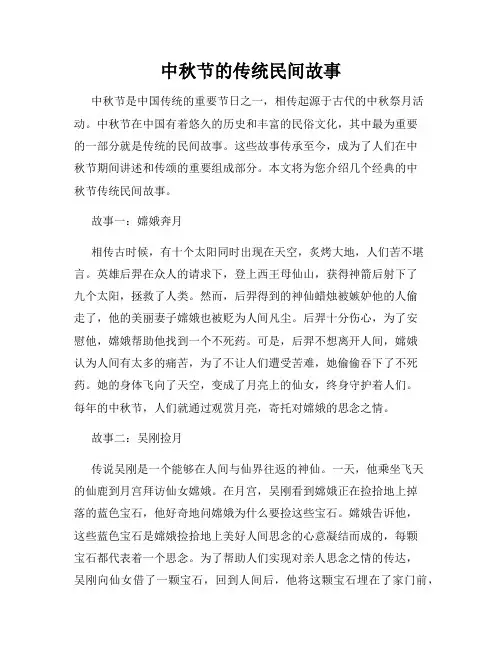 中秋节的传统民间故事

中秋节是中国传统的重要节日之一，相传起源于古代的中秋祭月活动。中秋节在中国有着悠久的历史和丰富的民俗文化，其中最为重要的一部分就是传统的民间故事。这些故事传承至今，成为了人们在中秋节期间讲述和传颂的重要组成部分。本文将为您介绍几个经典的中秋节传统民间故事。

故事一：嫦娥奔月

相传古时候，有十个太阳同时出现在天空，炙烤大地，人们苦不堪言。英雄后羿在众人的请求下，登上西王母仙山，获得神箭后射下了九个太阳，拯救了人类。然而，后羿得到的神仙蜡烛被嫉妒他的人偷走了，他的美丽妻子嫦娥也被贬为人间凡尘。后羿十分伤心，为了安慰他，嫦娥帮助他找到一个不死药。可是，后羿不想离开人间，嫦娥认为人间有太多的痛苦，为了不让人们遭受苦难，她偷偷吞下了不死药。她的身体飞向了天空，变成了月亮上的仙女，终身守护着人们。每年的中秋节，人们就通过观赏月亮，寄托对嫦娥的思念之情。

故事二：吴刚捡月

传说吴刚是一个能够在人间与仙界往返的神仙。一天，他乘坐飞天的仙鹿到月宫拜访仙女嫦娥。在月宫，吴刚看到嫦娥正在捡拾地上掉落的蓝色宝石，他好奇地问嫦娥为什么要捡这些宝石。嫦娥告诉他，这些蓝色宝石是嫦娥捡拾地上美好人间思念的心意凝结而成的，每颗宝石都代表着一个思念。为了帮助人们实现对亲人思念之情的传达，吴刚向仙女借了一颗宝石，回到人间后，他将这颗宝石埋在了家门前，